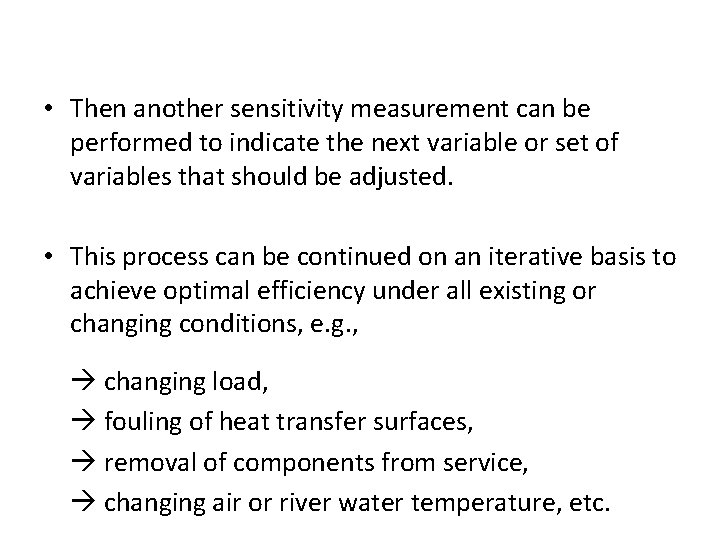 • Then another sensitivity measurement can be performed to indicate the next variable or set of variables that should be adjusted.

• This process can be continued on an iterative basis to achieve optimal efficiency under all existing or changing conditions, e.g.,

→ changing load,
→ fouling of heat transfer surfaces,
→ removal of components from service,
→ changing air or river water temperature, etc.